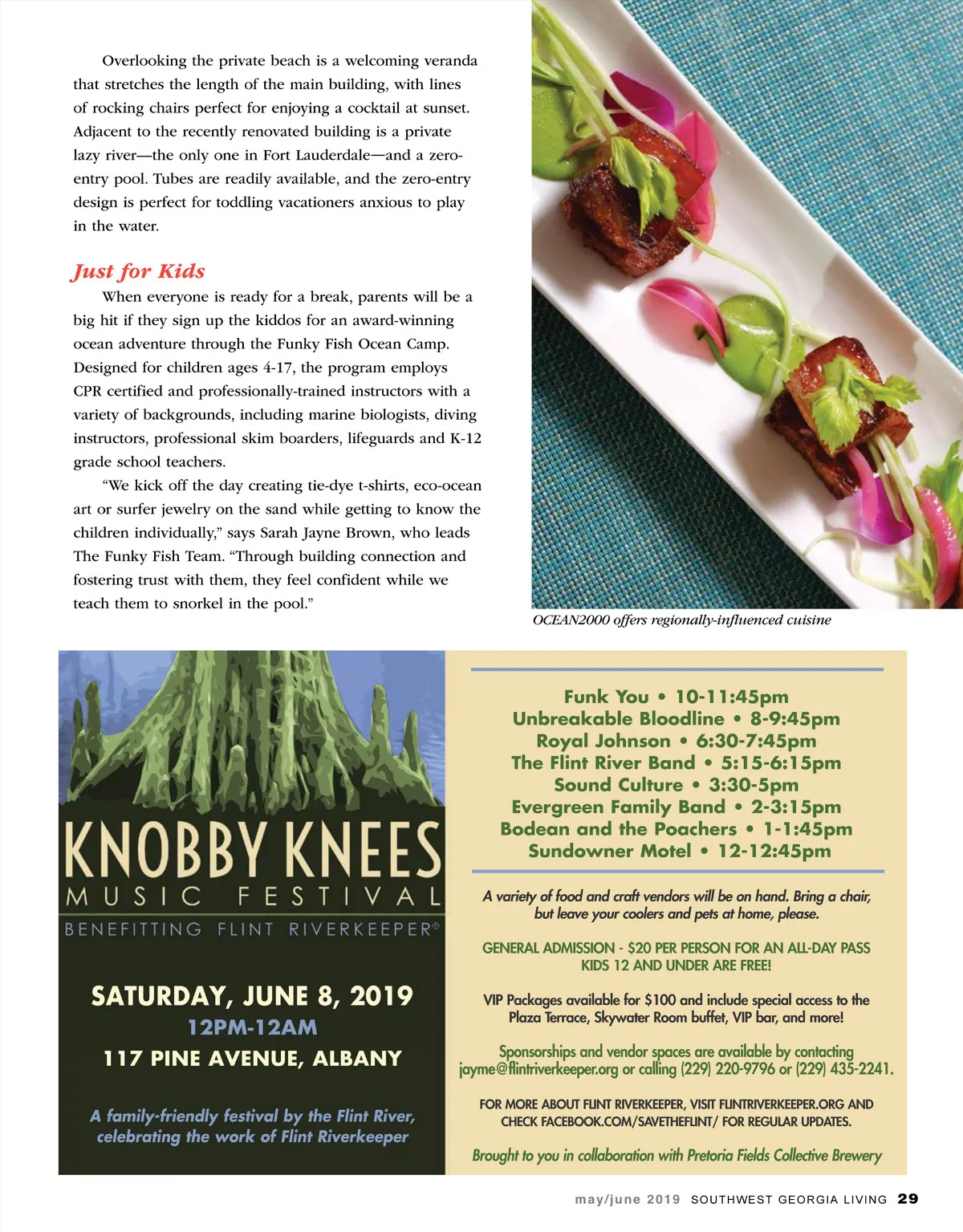 Overlooking the private beach is a welcoming veranda that stretches the length of the main building, with lines of rocking chairs perfect for enjoying a cocktail at sunset. Adjacent to the recently renovated building is a private lazy river—the only one in Fort Lauderdale—and a zero-entry pool. Tubes are readily available, and the zero-entry design is perfect for toddling vacationers anxious to play in the water.

Just for Kids

When everyone is ready for a break, parents will be a big hit if they sign up the kiddos for an award-winning ocean adventure through the Funky Fish Ocean Camp. Designed for children ages 4-17, the program employs CPR certified and professionally-trained instructors with a variety of backgrounds, including marine biologists, diving instructors, professional skim boarders, lifeguards and K-12 grade school teachers.

"We kick off the day creating tie-dye t-shirts, eco-ocean art or surfer jewelry on the sand while getting to know the children individually," says Sarah Jayne Brown, who leads The Funky Fish Team. "Through building connection and fostering trust with them, they feel confident while we teach them to snorkel in the pool."

OCEAN2000 offers regionally-influenced cuisine

KNOBBY KNEES
MUSIC FESTIVAL
BENEFITTING FLINT RIVERKEEPER®

SATURDAY, JUNE 8, 2019
12PM-12AM
117 PINE AVENUE, ALBANY

A family-friendly festival by the Flint River, celebrating the work of Flint Riverkeeper

Funk You • 10-11:45pm
Unbreakable Bloodline • 8-9:45pm
Royal Johnson • 6:30-7:45pm
The Flint River Band • 5:15-6:15pm
Sound Culture • 3:30-5pm
Evergreen Family Band • 2-3:15pm
Bodean and the Poachers • 1-1:45pm
Sundowner Motel • 12-12:45pm

A variety of food and craft vendors will be on hand. Bring a chair, but leave your coolers and pets at home, please.

GENERAL ADMISSION - $20 PER PERSON FOR AN ALL-DAY PASS
KIDS 12 AND UNDER ARE FREE!

VIP Packages available for $100 and include special access to the Plaza Terrace, Skywater Room buffet, VIP bar, and more!

Sponsorships and vendor spaces are available by contacting jayme@flintriverkeeper.org or calling (229) 220-9796 or (229) 435-2241.

FOR MORE ABOUT FLINT RIVERKEEPER, VISIT FLINTRIVERKEEPER.ORG AND CHECK FACEBOOK.COM/SAVETHEFLINT/ FOR REGULAR UPDATES.

Brought to you in collaboration with Pretoria Fields Collective Brewery

may/june 2019 SOUTHWEST GEORGIA LIVING 29